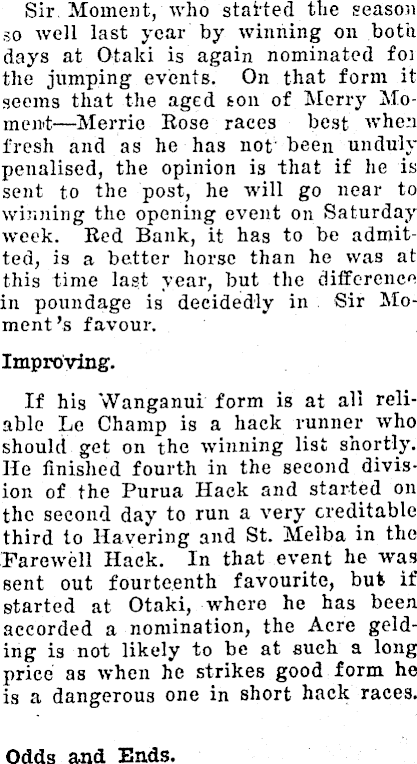 Sir Moment, who started the season so well last year by winning on both days at Otaki is again nominated for the jumping events. On that form it seems that the aged son of Merry Moment—Merrie Rose races best when fresh and as he has not been unduly penalised, the opinion is that if he is sent to the post, he will go near to winning the opening event on Saturday week. Red Bank, it has to be admitted, is a better horse than he was at this time last year, but the difference in poundage is decidedly in Sir Moment's favour.

Improving.

If his Wanganui form is at all reliable Le Champ is a hack runner who should get on the winning list shortly. He finished fourth in the second division of the Purua Hack and started on the second day to run a very creditable third to Havering and St. Melba in the Farewell Hack. In that event he was sent out fourteenth favourite, but if started at Otaki, where he has been accorded a nomination, the Acre gelding is not likely to be at such a long price as when he strikes good form he is a dangerous one in short hack races.

Odds and Ends.